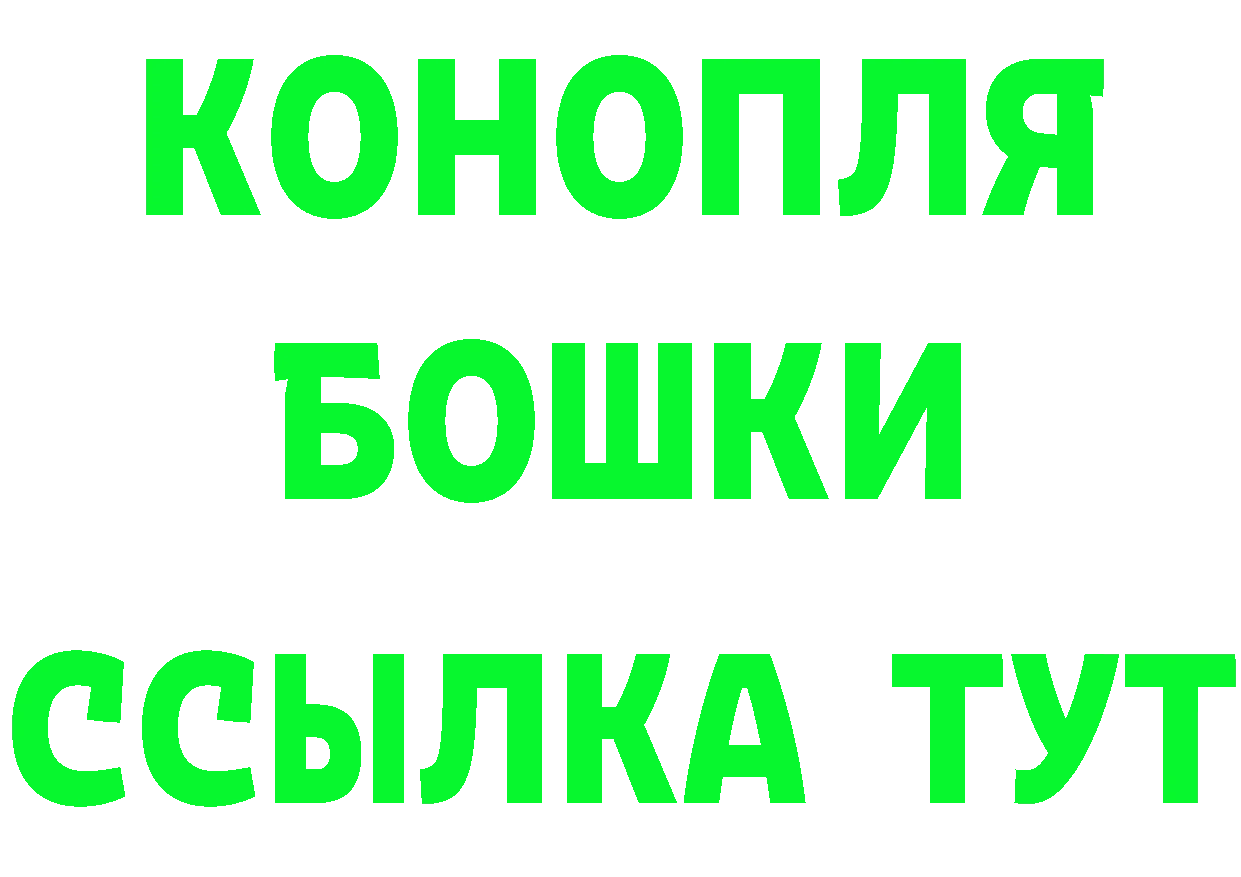 КОНОПЛЯ
БОШКИ
ССЫЛКА ТУТ